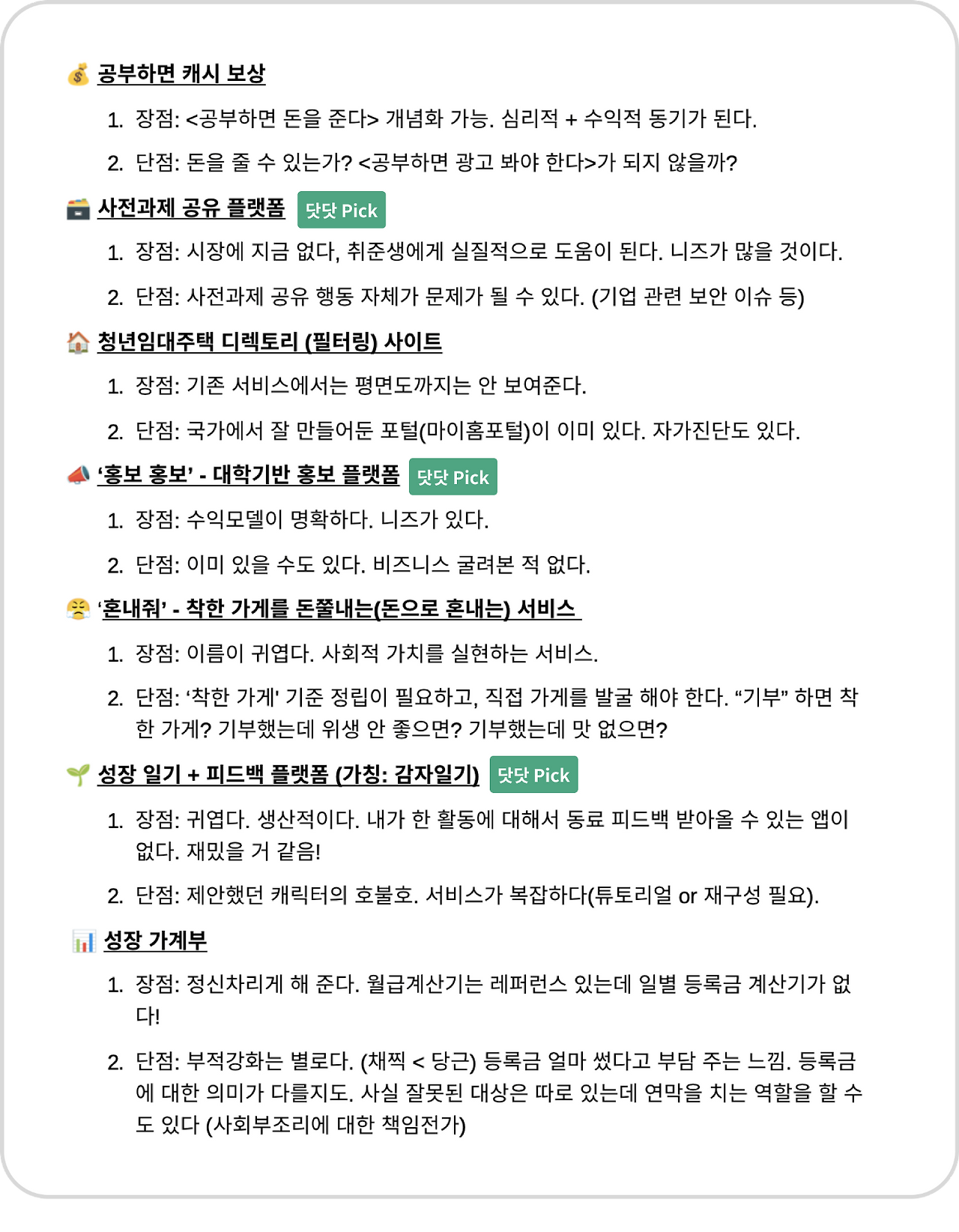 💰 공부하면 캐시 보상

1. 장점: <공부하면 돈을 준다> 개념화 가능. 심리적 + 수익적 동기가 된다.
2. 단점: 돈을 줄 수 있는가? <공부하면 광고 봐야 한다>가 되지 않을까?

🗃️ 사전과제 공유 플랫폼 닷닷 Pick

1. 장점: 시장에 지금 없다, 취준생에게 실질적으로 도움이 된다. 니즈가 많을 것이다.
2. 단점: 사전과제 공유 행동 자체가 문제가 될 수 있다. (기업 관련 보안 이슈 등)

🏠 청년임대주택 디렉토리 (필터링) 사이트

1. 장점: 기존 서비스에서는 평면도까지는 안 보여준다.
2. 단점: 국가에서 잘 만들어둔 포털(마이홈포털)이 이미 있다. 자가진단도 있다.

📣 '홍보 홍보' - 대학기반 홍보 플랫폼 닷닷 Pick

1. 장점: 수익모델이 명확하다. 니즈가 있다.
2. 단점: 이미 있을 수도 있다. 비즈니스 굴려본 적 없다.

😤 '혼내줘' - 착한 가게를 돈쭐내는(돈으로 혼내는) 서비스

1. 장점: 이름이 귀엽다. 사회적 가치를 실현하는 서비스.
2. 단점: '착한 가게' 기준 정립이 필요하고, 직접 가게를 발굴 해야 한다. "기부" 하면 착한 가게? 기부했는데 위생 안 좋으면? 기부했는데 맛 없으면?

🌱 성장 일기 + 피드백 플랫폼 (가칭: 감자일기) 닷닷 Pick

1. 장점: 귀엽다. 생산적이다. 내가 한 활동에 대해서 동료 피드백 받아올 수 있는 앱이 없다. 재밌을 거 같음!
2. 단점: 제안했던 캐릭터의 호불호. 서비스가 복잡하다(튜토리얼 or 재구성 필요).

📊 성장 가계부

1. 장점: 정신차리게 해 준다. 월급계산기는 레퍼런스 있는데 일별 등록금 계산기가 없다!
2. 단점: 부적강화는 별로다. (채찍 < 당근) 등록금 얼마 썼다고 부담 주는 느낌. 등록금에 대한 의미가 다를지도. 사실 잘못된 대상은 따로 있는데 연막을 치는 역할을 할 수도 있다 (사회부조리에 대한 책임전가)